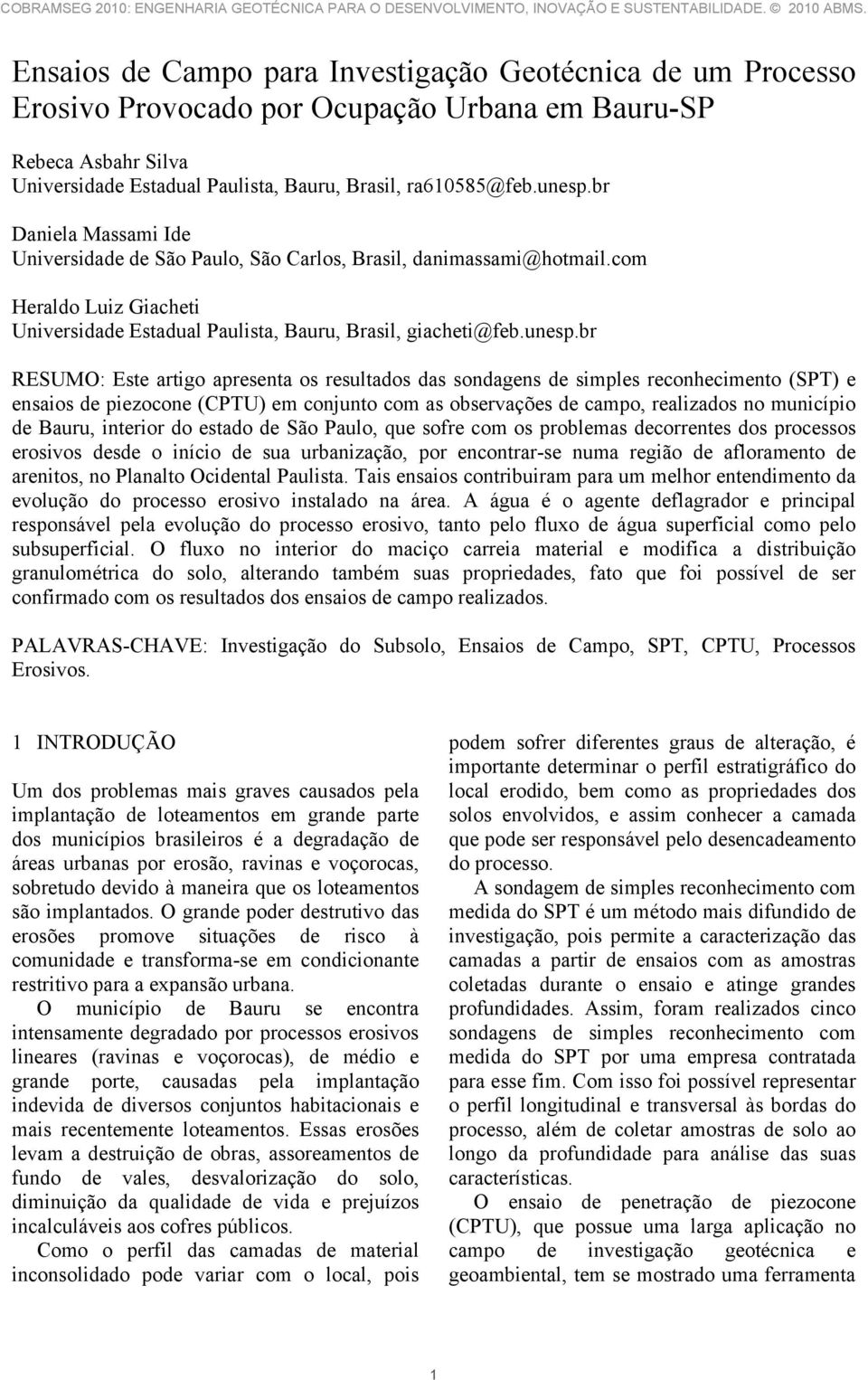 COBRAMSEG 2010: ENGENHARIA GEOTÉCNICA PARA O DESENVOLVIMENTO, INOVAÇÃO E SUSTENTABILIDADE. © 2010 ABMS.

Ensaios de Campo para Investigação Geotécnica de um Processo Erosivo Provocado por Ocupação Urbana em Bauru-SP

Rebeca Asbahr Silva
Universidade Estadual Paulista, Bauru, Brasil, ra610585@feb.unesp.br

Daniela Massami Ide
Universidade de São Paulo, São Carlos, Brasil, danimassami@hotmail.com

Heraldo Luiz Giacheti
Universidade Estadual Paulista, Bauru, Brasil, giacheti@feb.unesp.br

RESUMO: Este artigo apresenta os resultados das sondagens de simples reconhecimento (SPT) e ensaios de piezocone (CPTU) em conjunto com as observações de campo, realizados no município de Bauru, interior do estado de São Paulo, que sofre com os problemas decorrentes dos processos erosivos desde o início de sua urbanização, por encontrar-se numa região de afloramento de arenitos, no Planalto Ocidental Paulista. Tais ensaios contribuiram para um melhor entendimento da evolução do processo erosivo instalado na área. A água é o agente deflagrador e principal responsável pela evolução do processo erosivo, tanto pelo fluxo de água superficial como pelo subsuperficial. O fluxo no interior do maciço carreia material e modifica a distribuição granulométrica do solo, alterando também suas propriedades, fato que foi possível de ser confirmado com os resultados dos ensaios de campo realizados.

PALAVRAS-CHAVE: Investigação do Subsolo, Ensaios de Campo, SPT, CPTU, Processos Erosivos.

1 INTRODUÇÃO

Um dos problemas mais graves causados pela implantação de loteamentos em grande parte dos municípios brasileiros é a degradação de áreas urbanas por erosão, ravinas e voçorocas, sobretudo devido à maneira que os loteamentos são implantados. O grande poder destrutivo das erosões promove situações de risco à comunidade e transforma-se em condicionante restritivo para a expansão urbana.

O município de Bauru se encontra intensamente degradado por processos erosivos lineares (ravinas e voçorocas), de médio e grande porte, causadas pela implantação indevida de diversos conjuntos habitacionais e mais recentemente loteamentos. Essas erosões levam a destruição de obras, assoreamentos de fundo de vales, desvalorização do solo, diminuição da qualidade de vida e prejuízos incalculáveis aos cofres públicos.

Como o perfil das camadas de material inconsolidado pode variar com o local, pois podem sofrer diferentes graus de alteração, é importante determinar o perfil estratigráfico do local erodido, bem como as propriedades dos solos envolvidos, e assim conhecer a camada que pode ser responsável pelo desencadeamento do processo.

A sondagem de simples reconhecimento com medida do SPT é um método mais difundido de investigação, pois permite a caracterização das camadas a partir de ensaios com as amostras coletadas durante o ensaio e atinge grandes profundidades. Assim, foram realizados cinco sondagens de simples reconhecimento com medida do SPT por uma empresa contratada para esse fim. Com isso foi possível representar o perfil longitudinal e transversal às bordas do processo, além de coletar amostras de solo ao longo da profundidade para análise das suas características.

O ensaio de penetração de piezocone (CPTU), que possue uma larga aplicação no campo de investigação geotécnica e geoambiental, tem se mostrado uma ferramenta

1